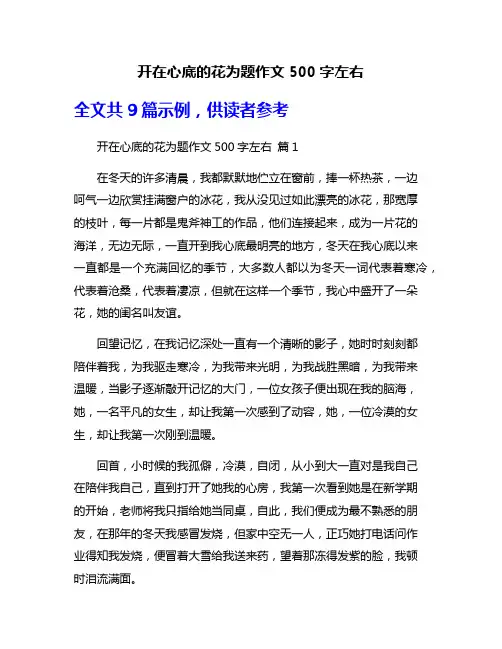 开在心底的花为题作文 500 字左右

全文共 9 篇示例，供读者参考

开在心底的花为题作文 500 字左右 篇 1

在冬天的许多清晨，我都默默地伫立在窗前，捧一杯热茶，一边呵气一边欣赏挂满窗户的冰花，我从没见过如此漂亮的冰花，那宽厚的枝叶，每一片都是鬼斧神工的作品，他们连接起来，成为一片花的海洋，无边无际，一直开到我心底最明亮的地方，冬天在我心底以来一直都是一个充满回忆的季节，大多数人都以为冬天一词代表着寒冷，代表着沧桑，代表着凄凉，但就在这样一个季节，我心中盛开了一朵花，她的闺名叫友谊。

回望记忆，在我记忆深处一直有一个清晰的影子，她时时刻刻都陪伴着我，为我驱走寒冷，为我带来光明，为我战胜黑暗，为我带来温暖，当影子逐渐敲开记忆的大门，一位女孩子便出现在我的脑海，她，一名平凡的女生，却让我第一次感到了动容，她，一位冷漠的女生，却让我第一次刚到温暖。

回首，小时候的我孤僻，冷漠，自闭，从小到大一直对是我自己在陪伴我自己，直到打开了她我的心房，我第一次看到她是在新学期的开始，老师将我只指给她当同桌，自此，我们便成为最不熟悉的朋友，在那年的冬天我感冒发烧，但家中空无一人，正巧她打电话问作业得知我发烧，便冒着大雪给我送来药，望着那冻得发紫的脸，我顿时泪流满面。